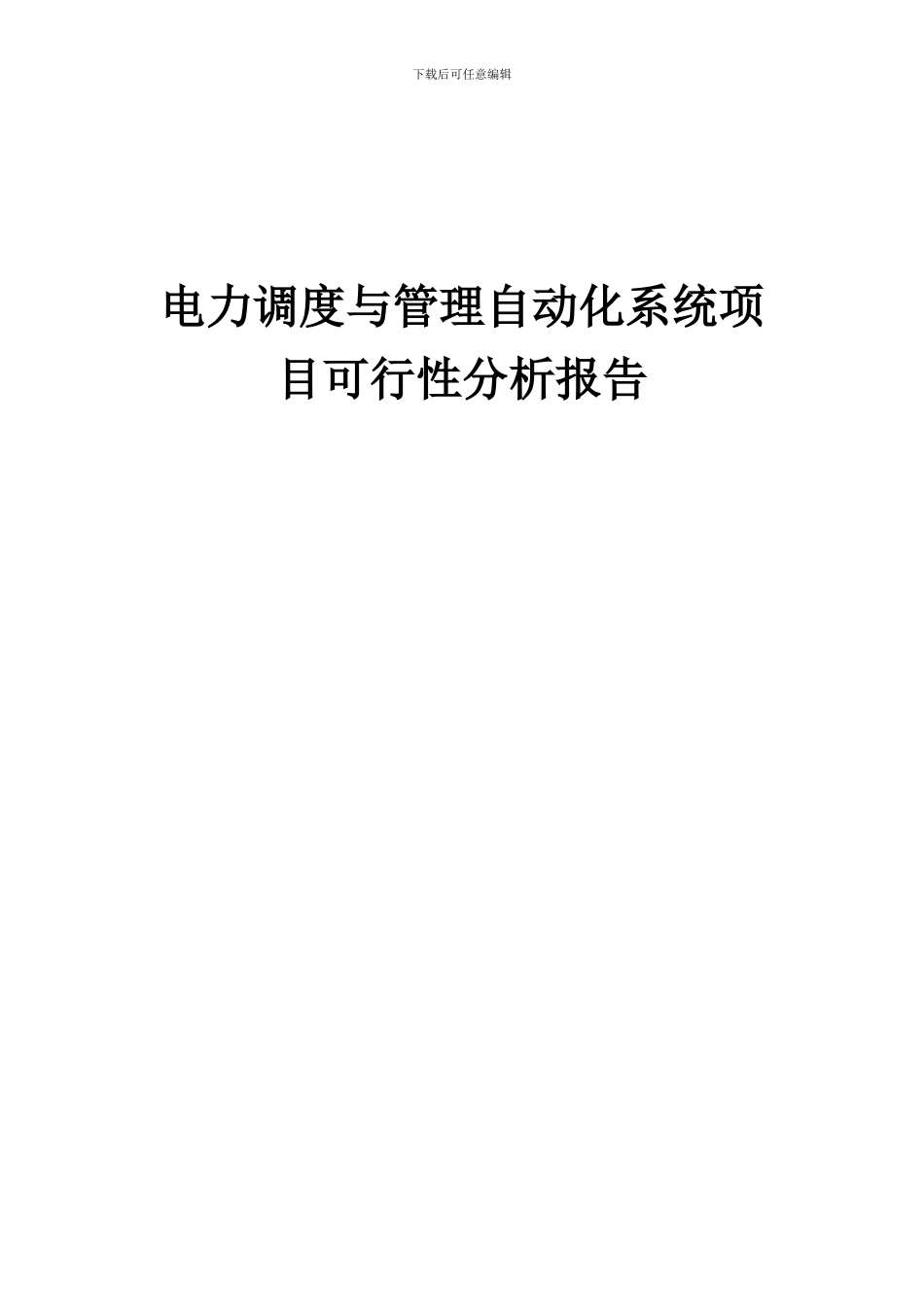 下载后可任意编辑

电力调度与管理自动化系统项目可行性分析报告